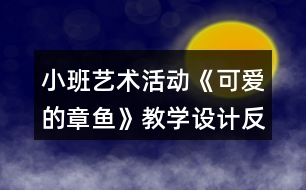 小班艺术活动《可爱的章鱼》教学设计反